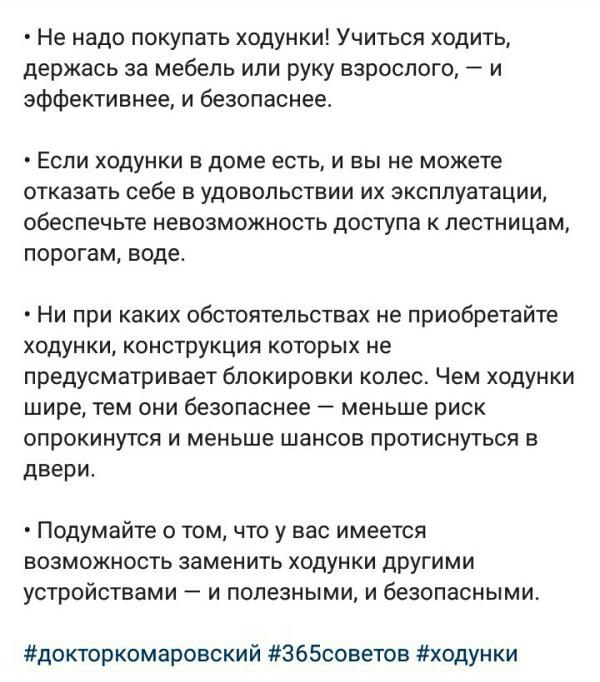 • Не надо покупать ходунки! Учиться ходить, держась за мебель или руку взрослого, — и эффективнее, и безопаснее.

• Если ходунки в доме есть, и вы не можете отказать себе в удовольствии их эксплуатации, обеспечьте невозможность доступа к лестницам, порогам, воде.

• Ни при каких обстоятельствах не приобретайте ходунки, конструкция которых не предусматривает блокировки колес. Чем ходунки шире, тем они безопаснее — меньше риск опрокинутся и меньше шансов протиснуться в двери.

• Подумайте о том, что у вас имеется возможность заменить ходунки другими устройствами — и полезными, и безопасными.

#докторкомаровский #365советов #ходунки